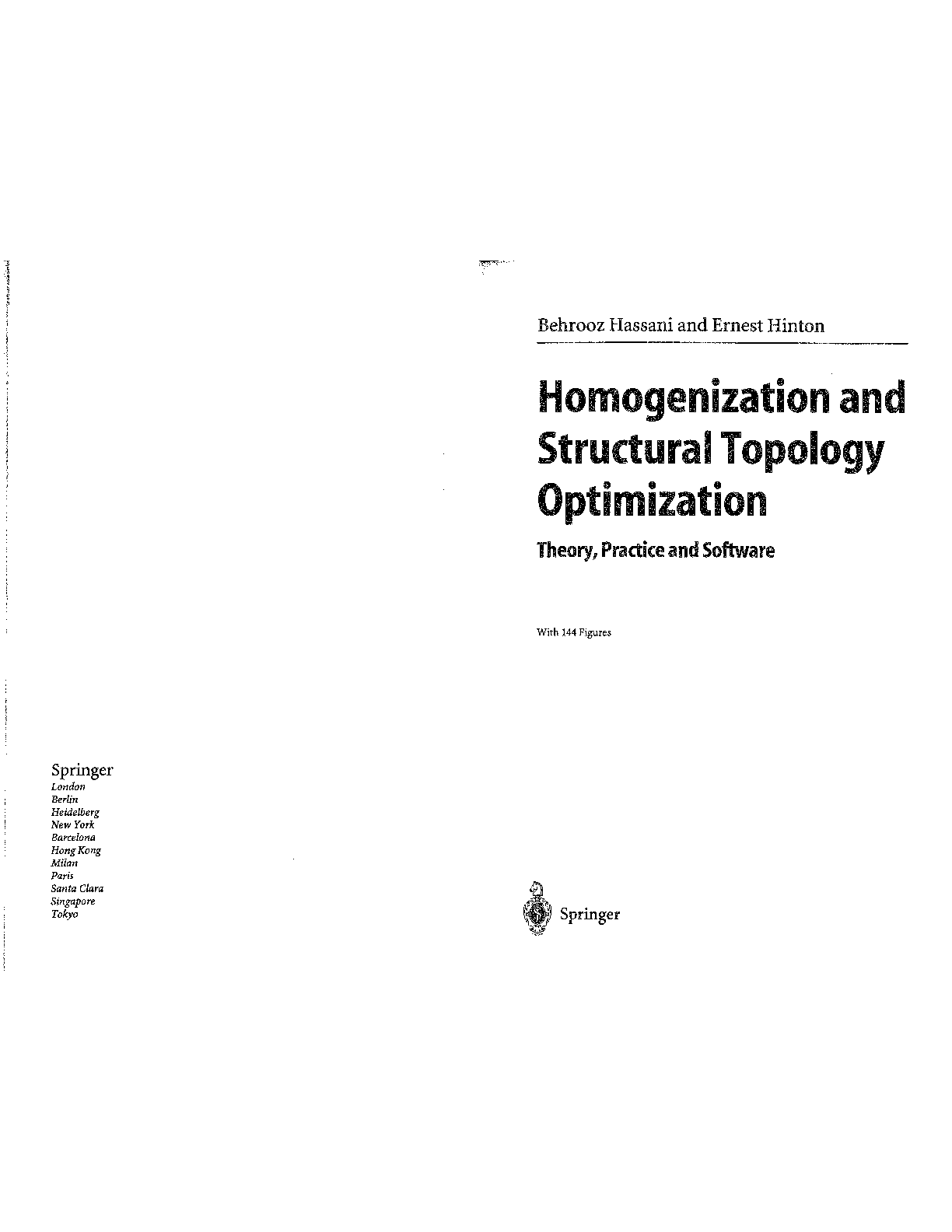 Springer
London
Berlin
Heidelberg
New York
Barcelona
Hong Kong
Milan
Paris
Santa Clara
Singapore
Tokyo

Behrooz Hassani and Ernest Hinton

Homogenization and Structural Topology Optimization

Theory, Practice and Software

With 144 Figures

Springer